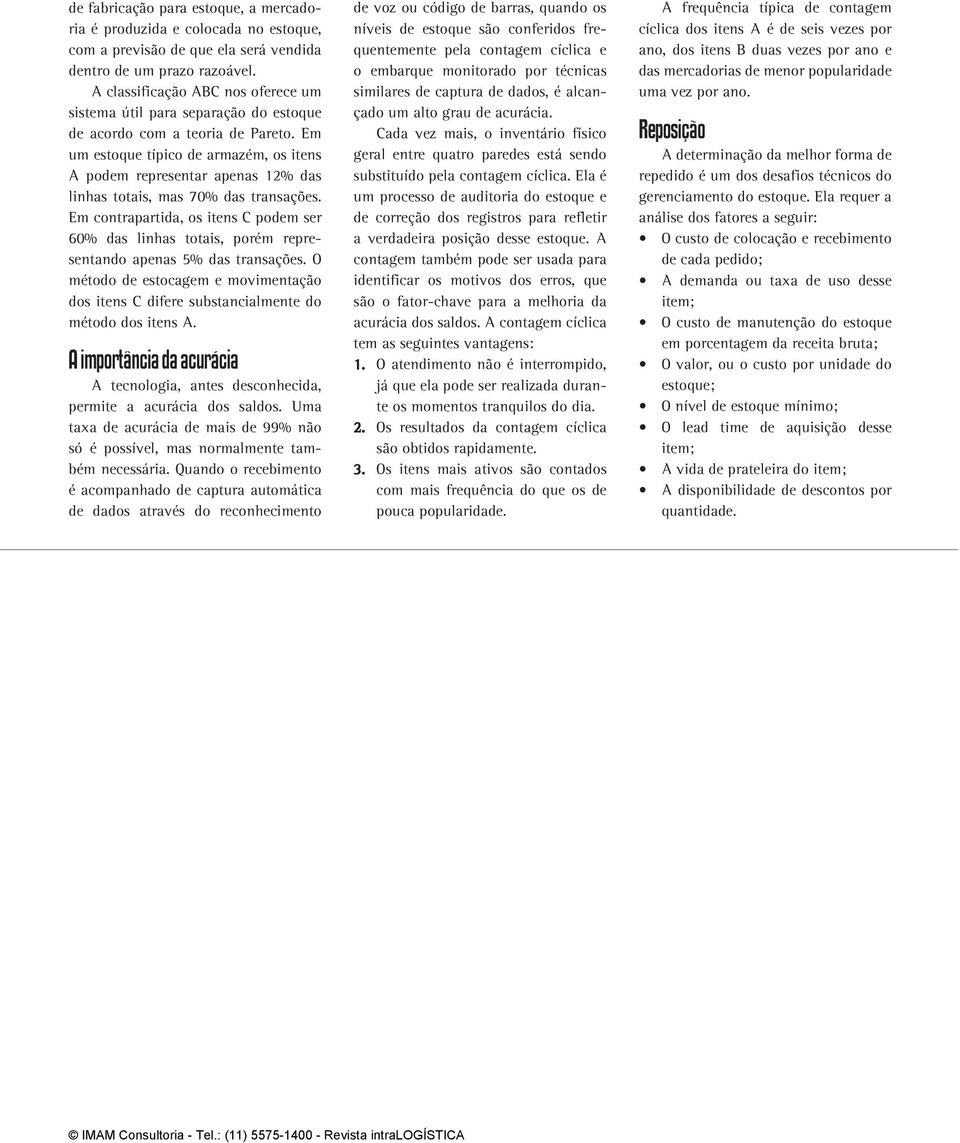 de fabricação para estoque, a mercadoria é produzida e colocada no estoque, com a previsão de que ela será vendida dentro de um prazo razoável.

A classificação ABC nos oferece um sistema útil para separação do estoque de acordo com a teoria de Pareto. Em um estoque típico de armazém, os itens A podem representar apenas 12% das linhas totais, mas 70% das transações. Em contrapartida, os itens C podem ser 60% das linhas totais, porém representando apenas 5% das transações. O método de estocagem e movimentação dos itens C difere substancialmente do método dos itens A.

A importância da acurácia

A tecnologia, antes desconhecida, permite a acurácia dos saldos. Uma taxa de acurácia de mais de 99% não só é possível, mas normalmente também necessária. Quando o recebimento é acompanhado de captura automática de dados através do reconhecimento de voz ou código de barras, quando os níveis de estoque são conferidos frequentemente pela contagem cíclica e o embarque monitorado por técnicas similares de captura de dados, é alcançado um alto grau de acurácia.

Cada vez mais, o inventário físico geral entre quatro paredes está sendo substituído pela contagem cíclica. Ela é um processo de auditoria do estoque e de correção dos registros para refletir a verdadeira posição desse estoque. A contagem também pode ser usada para identificar os motivos dos erros, que são o fator-chave para a melhoria da acurácia dos saldos. A contagem cíclica tem as seguintes vantagens:

1. O atendimento não é interrompido, já que ela pode ser realizada durante os momentos tranquilos do dia.
2. Os resultados da contagem cíclica são obtidos rapidamente.
3. Os itens mais ativos são contados com mais frequência do que os de pouca popularidade.

A frequência típica de contagem cíclica dos itens A é de seis vezes por ano, dos itens B duas vezes por ano e das mercadorias de menor popularidade uma vez por ano.

Reposição

A determinação da melhor forma de repedido é um dos desafios técnicos do gerenciamento do estoque. Ela requer a análise dos fatores a seguir:

• O custo de colocação e recebimento de cada pedido;
• A demanda ou taxa de uso desse item;
• O custo de manutenção do estoque em porcentagem da receita bruta;
• O valor, ou o custo por unidade do estoque;
• O nível de estoque mínimo;
• O lead time de aquisição desse item;
• A vida de prateleira do item;
• A disponibilidade de descontos por quantidade.

© IMAM Consultoria - Tel.: (11) 5575-1400 - Revista intraLOGÍSTICA